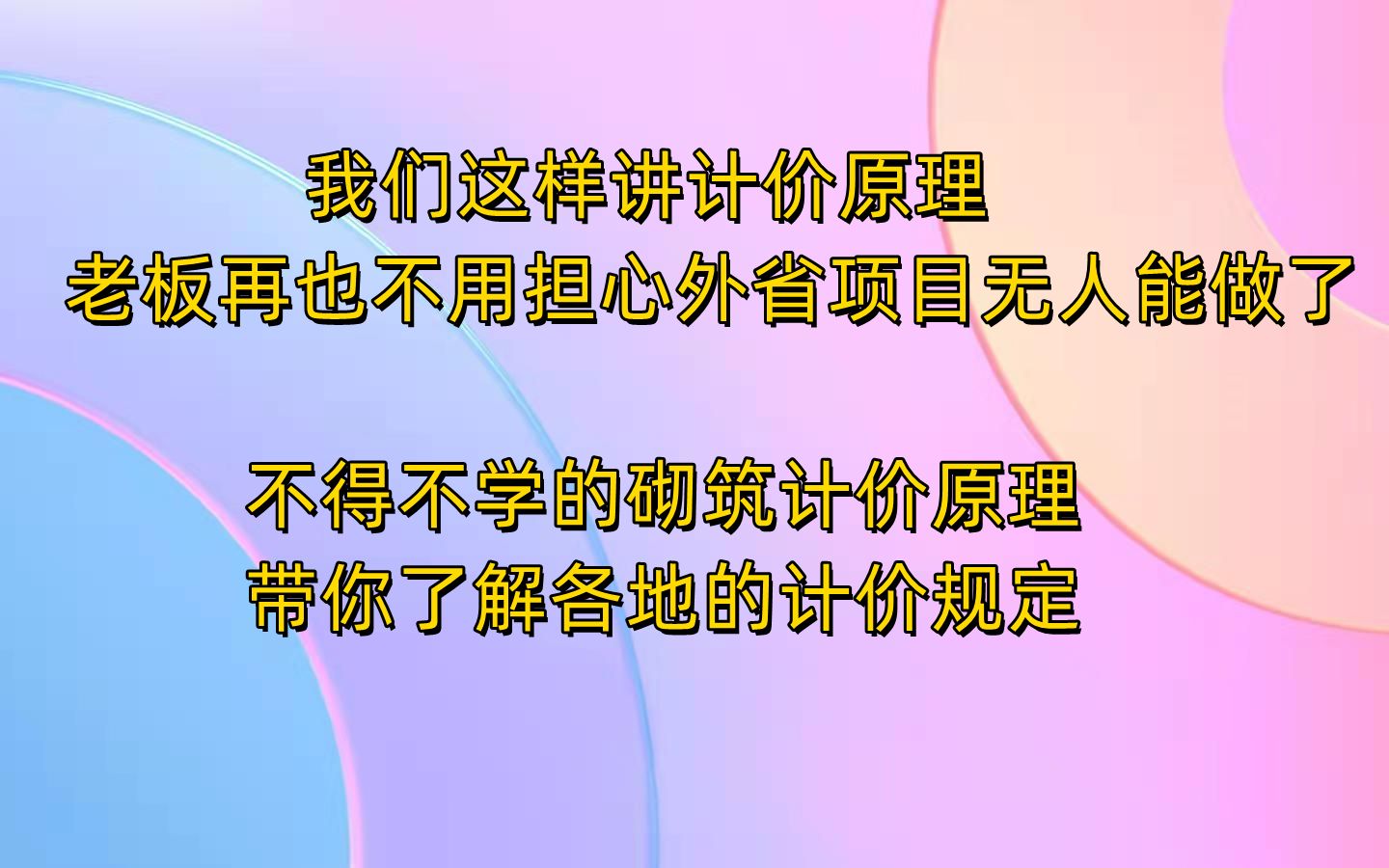 我们这样讲计价原理
老板再也不用担心外省项目无人能做了

不得不学的砌筑计价原理
带你了解各地的计价规定